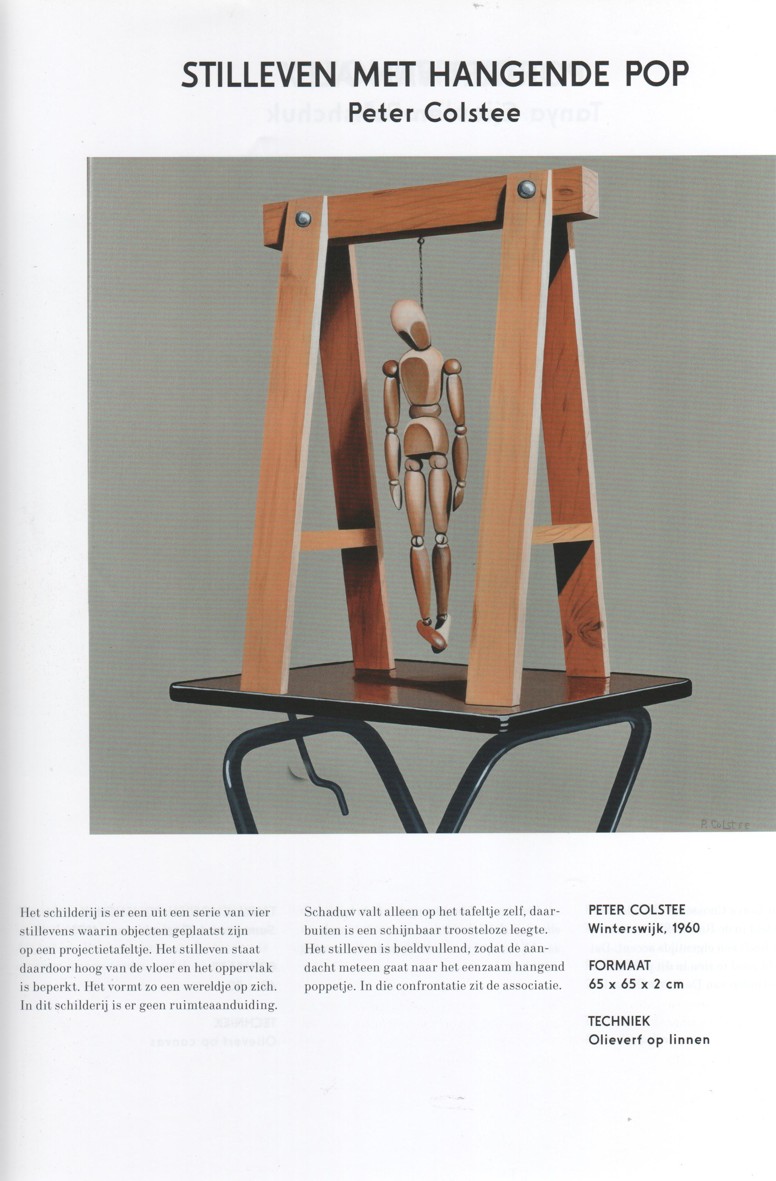 STILLEVEN MET HANGENDE POP
Peter Colstee

P. COLSTEE

Het schilderij is er een uit een serie van vier stillevens waarin objecten geplaatst zijn op een projectietafeltje. Het stilleven staat daardoor hoog van de vloer en het oppervlak is beperkt. Het vormt zo een wereldje op zich. In dit schilderij is er geen ruimteaanduiding.

Schaduw valt alleen op het tafeltje zelf, daarbuiten is een schijnbaar troosteloze leegte. Het stilleven is beeldvullend, zodat de aandacht meteen gaat naar het eenzaam hangend poppetje. In die confrontatie zit de associatie.

PETER COLSTEE
Winterswijk, 1960

FORMAAT
65 x 65 x 2 cm

TECHNIEK
Olieverf op linnen